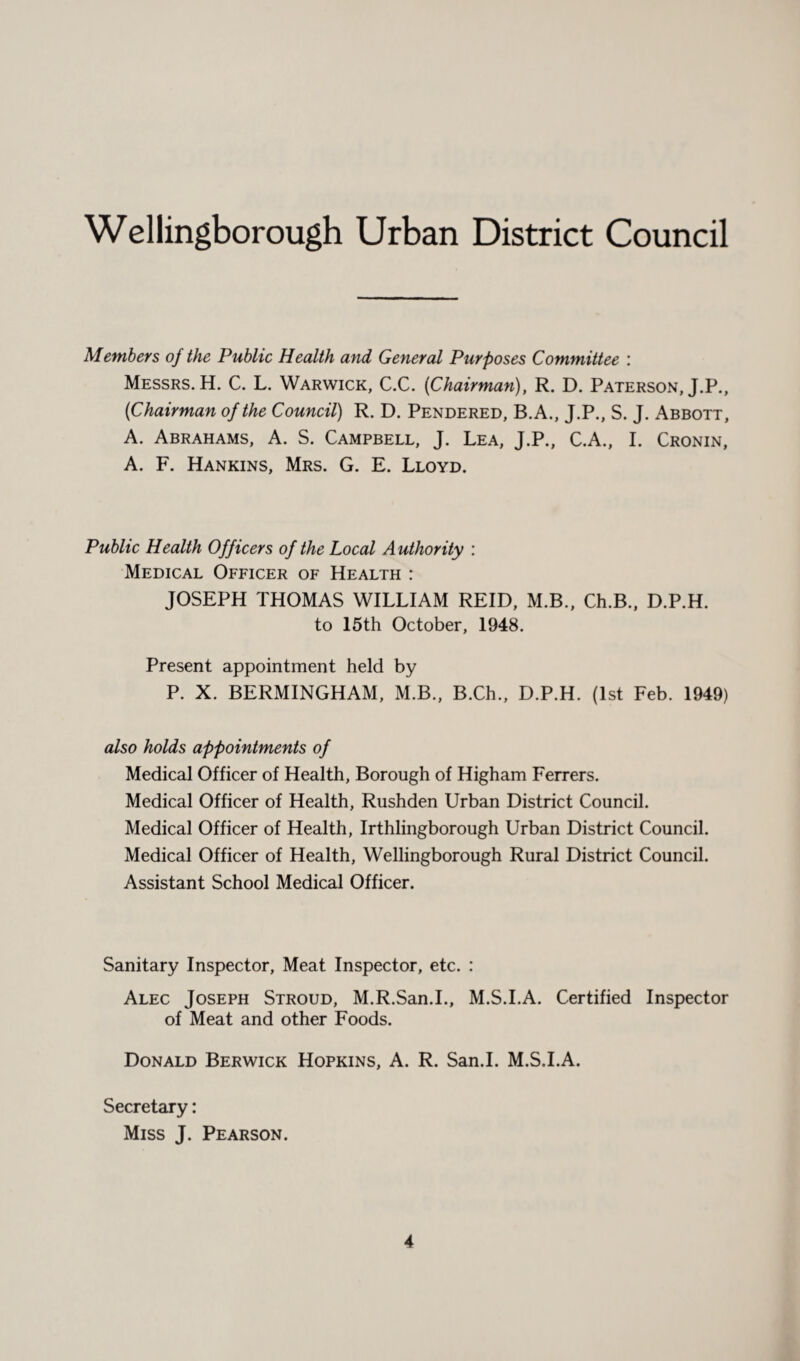 Wellingborough Urban District Council

Members of the Public Health and General Purposes Committee :
Messrs. H. C. L. Warwick, C.C. (Chairman), R. D. Paterson, J.P., (Chairman of the Council) R. D. Pendered, B.A., J.P., S. J. Abbott, A. Abrahams, A. S. Campbell, J. Lea, J.P., C.A., I. Cronin, A. F. Hankins, Mrs. G. E. Lloyd.

Public Health Officers of the Local Authority :
Medical Officer of Health :
JOSEPH THOMAS WILLIAM REID, M.B., Ch.B., D.P.H. to 15th October, 1948.

Present appointment held by
P. X. BERMINGHAM, M.B., B.Ch., D.P.H. (1st Feb. 1949)

also holds appointments of
Medical Officer of Health, Borough of Higham Ferrers.
Medical Officer of Health, Rushden Urban District Council.
Medical Officer of Health, Irthlingborough Urban District Council.
Medical Officer of Health, Wellingborough Rural District Council.
Assistant School Medical Officer.

Sanitary Inspector, Meat Inspector, etc. :
Alec Joseph Stroud, M.R.San.I., M.S.I.A. Certified Inspector of Meat and other Foods.

Donald Berwick Hopkins, A. R. San.I. M.S.I.A.

Secretary:
Miss J. Pearson.

4